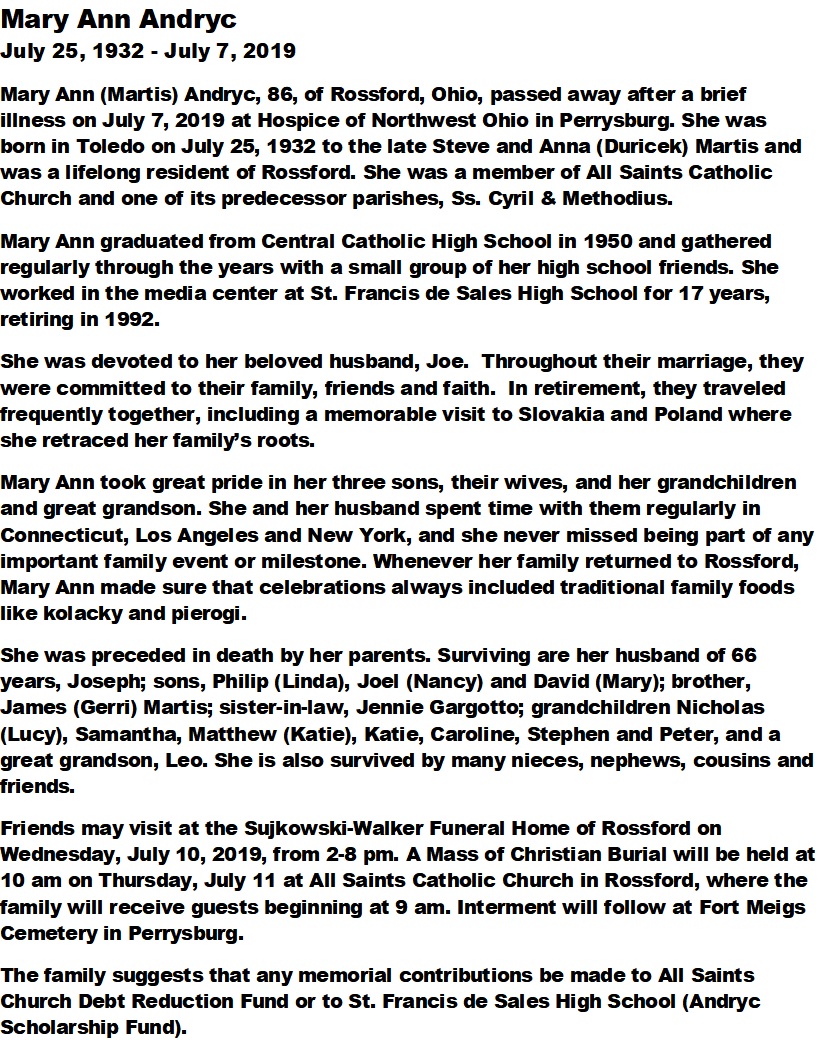 Mary Ann Andryc
July 25, 1932 - July 7, 2019

Mary Ann (Martis) Andryc, 86, of Rossford, Ohio, passed away after a brief illness on July 7, 2019 at Hospice of Northwest Ohio in Perrysburg. She was born in Toledo on July 25, 1932 to the late Steve and Anna (Duricek) Martis and was a lifelong resident of Rossford. She was a member of All Saints Catholic Church and one of its predecessor parishes, Ss. Cyril & Methodius.

Mary Ann graduated from Central Catholic High School in 1950 and gathered regularly through the years with a small group of her high school friends. She worked in the media center at St. Francis de Sales High School for 17 years, retiring in 1992.

She was devoted to her beloved husband, Joe. Throughout their marriage, they were committed to their family, friends and faith. In retirement, they traveled frequently together, including a memorable visit to Slovakia and Poland where she retraced her family's roots.

Mary Ann took great pride in her three sons, their wives, and her grandchildren and great grandson. She and her husband spent time with them regularly in Connecticut, Los Angeles and New York, and she never missed being part of any important family event or milestone. Whenever her family returned to Rossford, Mary Ann made sure that celebrations always included traditional family foods like kolacky and pierogi.

She was preceded in death by her parents. Surviving are her husband of 66 years, Joseph; sons, Philip (Linda), Joel (Nancy) and David (Mary); brother, James (Gerri) Martis; sister-in-law, Jennie Gargotto; grandchildren Nicholas (Lucy), Samantha, Matthew (Katie), Katie, Caroline, Stephen and Peter, and a great grandson, Leo. She is also survived by many nieces, nephews, cousins and friends.

Friends may visit at the Sujkowski-Walker Funeral Home of Rossford on Wednesday, July 10, 2019, from 2-8 pm. A Mass of Christian Burial will be held at 10 am on Thursday, July 11 at All Saints Catholic Church in Rossford, where the family will receive guests beginning at 9 am. Interment will follow at Fort Meigs Cemetery in Perrysburg.

The family suggests that any memorial contributions be made to All Saints Church Debt Reduction Fund or to St. Francis de Sales High School (Andryc Scholarship Fund).